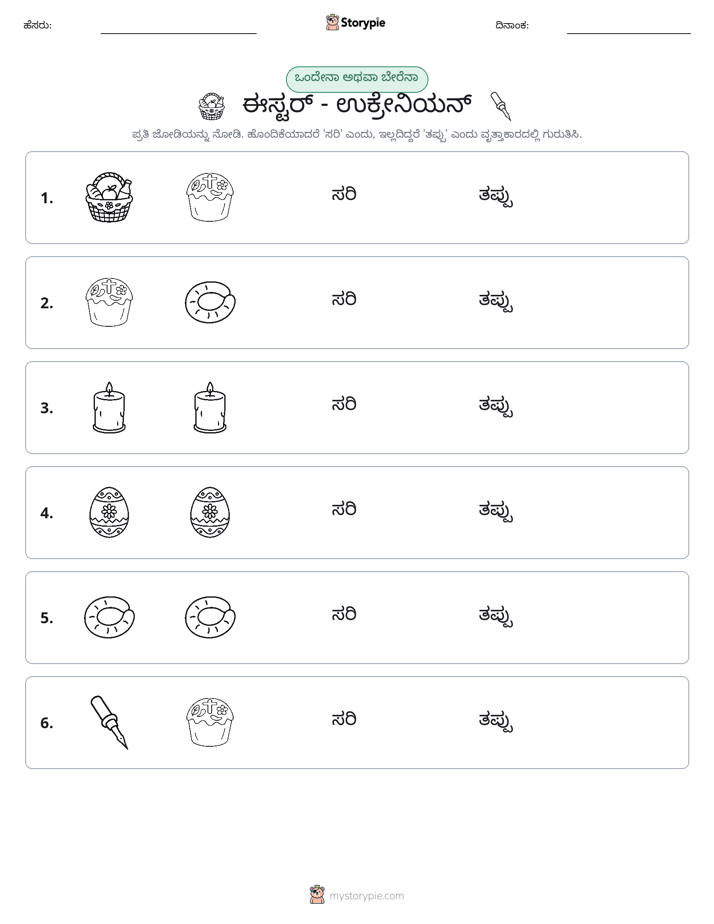 ಹೆಸರು: ____ Storypie ದಿನಾಂಕ: ____

ಒಂದೇನಾ ಅಥವಾ ಬೇರೆನಾ

ಈಸ್ಟರ್ - ಉಕ್ರೇನಿಯನ್

ಪ್ರತಿ ಜೋಡಿಯನ್ನು ನೋಡಿ. ಹೊಂದಿಕೆಯಾದರೆ 'ಸರಿ' ಎಂದು, ಇಲ್ಲದಿದ್ದರೆ 'ತಪ್ಪು' ಎಂದು ವೃತ್ತಾಕಾರದಲ್ಲಿ ಗುರುತಿಸಿ.

1. ಸರಿ ತಪ್ಪು

2. ಸರಿ ತಪ್ಪು

3. ಸರಿ ತಪ್ಪು

4. ಸರಿ ತಪ್ಪು

5. ಸರಿ ತಪ್ಪು

6. ಸರಿ ತಪ್ಪು

mystorypie.com